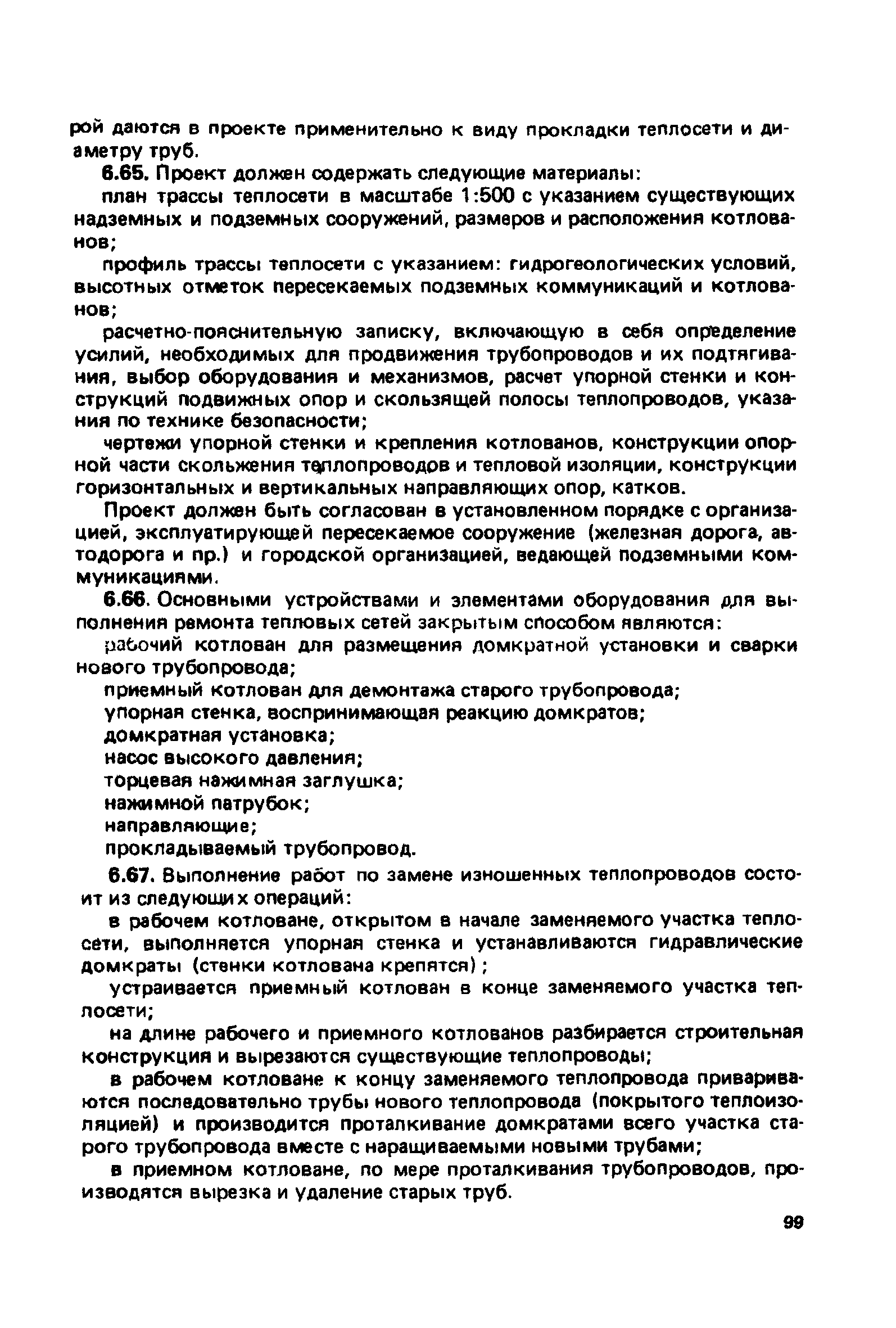 рой даются в проекте применительно к виду прокладки теплосети и диаметру труб.

6.65. Проект должен содержать следующие материалы:

план трассы теплосети в масштабе 1:500 с указанием существующих надземных и подземных сооружений, размеров и расположения котлованов;

профиль трассы теплосети с указанием: гидрогеологических условий, высотных отметок пересекаемых подземных коммуникаций и котлованов;

расчетно-пояснительную записку, включающую в себя определение усилий, необходимых для продвижения трубопроводов и их подтягивания, выбор оборудования и механизмов, расчет упорной стенки и конструкций подвижных опор и скользящей полосы теплопроводов, указания по технике безопасности;

чертежи упорной стенки и крепления котлованов, конструкции опорной части скольжения теплопроводов и тепловой изоляции, конструкции горизонтальных и вертикальных направляющих опор, катков.

Проект должен быть согласован в установленном порядке с организацией, эксплуатирующей пересекаемое сооружение (железная дорога, автодорога и пр.) и городской организацией, ведающей подземными коммуникациями.

6.66. Основными устройствами и элементами оборудования для выполнения ремонта тепловых сетей закрытым способом являются:

рабочий котлован для размещения домкратной установки и сварки нового трубопровода;

приемный котлован для демонтажа старого трубопровода;

упорная стенка, воспринимающая реакцию домкратов;

домкратная установка;

насос высокого давления;

торцевая нажимная заглушка;

нажимной патрубок;

направляющие;

прокладываемый трубопровод.

6.67. Выполнение работ по замене изношенных теплопроводов состоит из следующих операций:

в рабочем котловане, открытом в начале заменяемого участка теплосети, выполняется упорная стенка и устанавливаются гидравлические домкраты (стенки котлована крепятся);

устраивается приемный котлован в конце заменяемого участка теплосети;

на длине рабочего и приемного котлованов разбирается строительная конструкция и вырезаются существующие теплопроводы;

в рабочем котловане к концу заменяемого теплопровода привариваются последовательно трубы нового теплопровода (покрытого теплоизоляцией) и производится проталкивание домкратами всего участка старого трубопровода вместе с наращиваемыми новыми трубами;

в приемном котловане, по мере проталкивания трубопроводов, производятся вырезка и удаление старых труб.

99